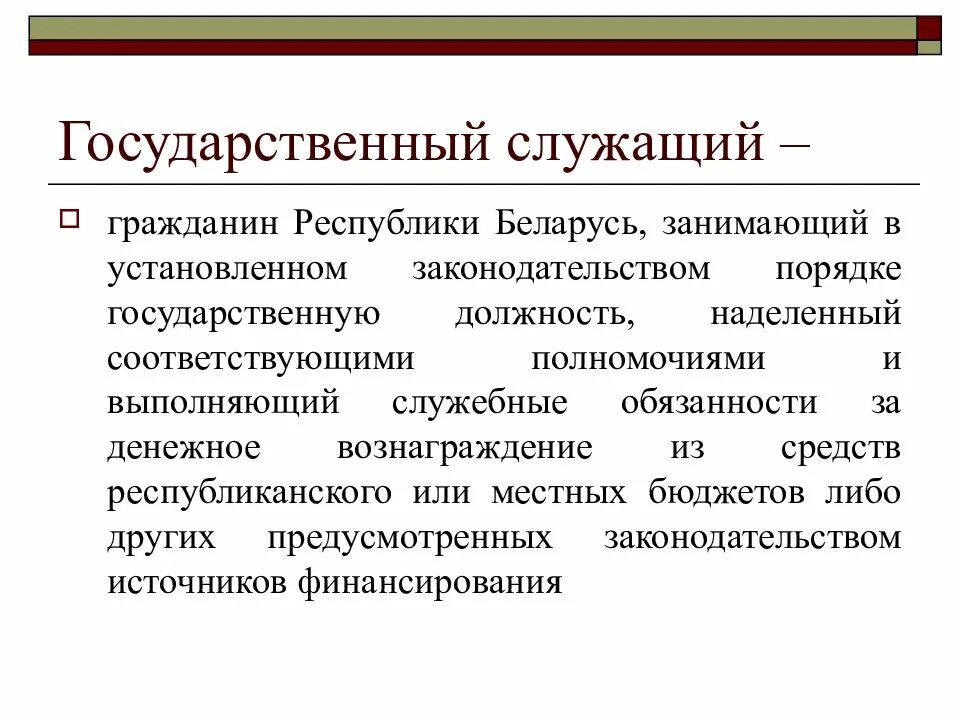 Государственный служащий –

гражданин Республики Беларусь, занимающий в установленном законодательством порядке государственную должность, наделенный соответствующими полномочиями и выполняющий служебные обязанности за денежное вознаграждение из средств республиканского или местных бюджетов либо других предусмотренных законодательством источников финансирования